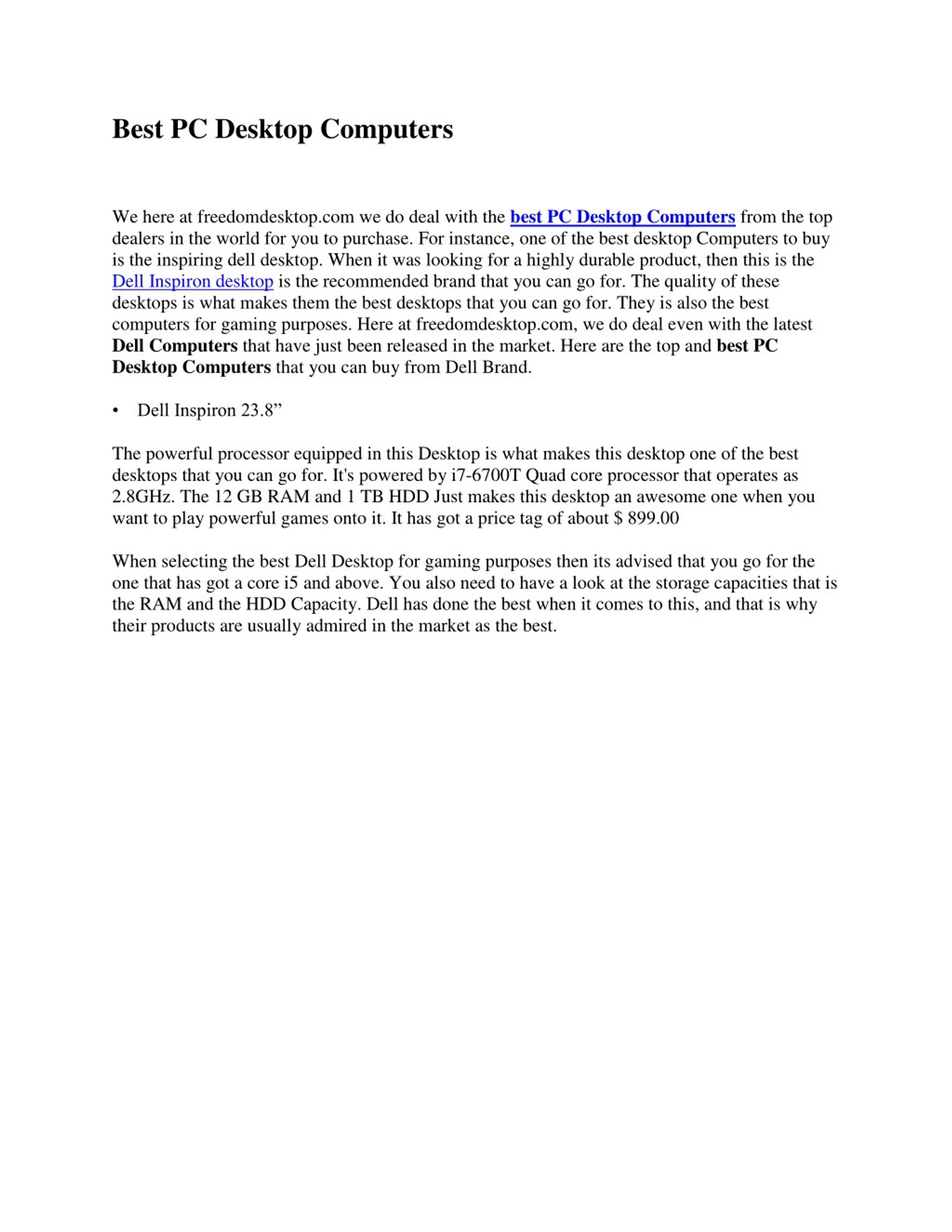 Best PC Desktop Computers

We here at freedomdesktop.com we do deal with the best PC Desktop Computers from the top dealers in the world for you to purchase. For instance, one of the best desktop Computers to buy is the inspiring dell desktop. When it was looking for a highly durable product, then this is the Dell Inspiron desktop is the recommended brand that you can go for. The quality of these desktops is what makes them the best desktops that you can go for. They is also the best computers for gaming purposes. Here at freedomdesktop.com, we do deal even with the latest Dell Computers that have just been released in the market. Here are the top and best PC Desktop Computers that you can buy from Dell Brand.

• Dell Inspiron 23.8”

The powerful processor equipped in this Desktop is what makes this desktop one of the best desktops that you can go for. It's powered by i7-6700T Quad core processor that operates as 2.8GHz. The 12 GB RAM and 1 TB HDD Just makes this desktop an awesome one when you want to play powerful games onto it. It has got a price tag of about $ 899.00

When selecting the best Dell Desktop for gaming purposes then its advised that you go for the one that has got a core i5 and above. You also need to have a look at the storage capacities that is the RAM and the HDD Capacity. Dell has done the best when it comes to this, and that is why their products are usually admired in the market as the best.